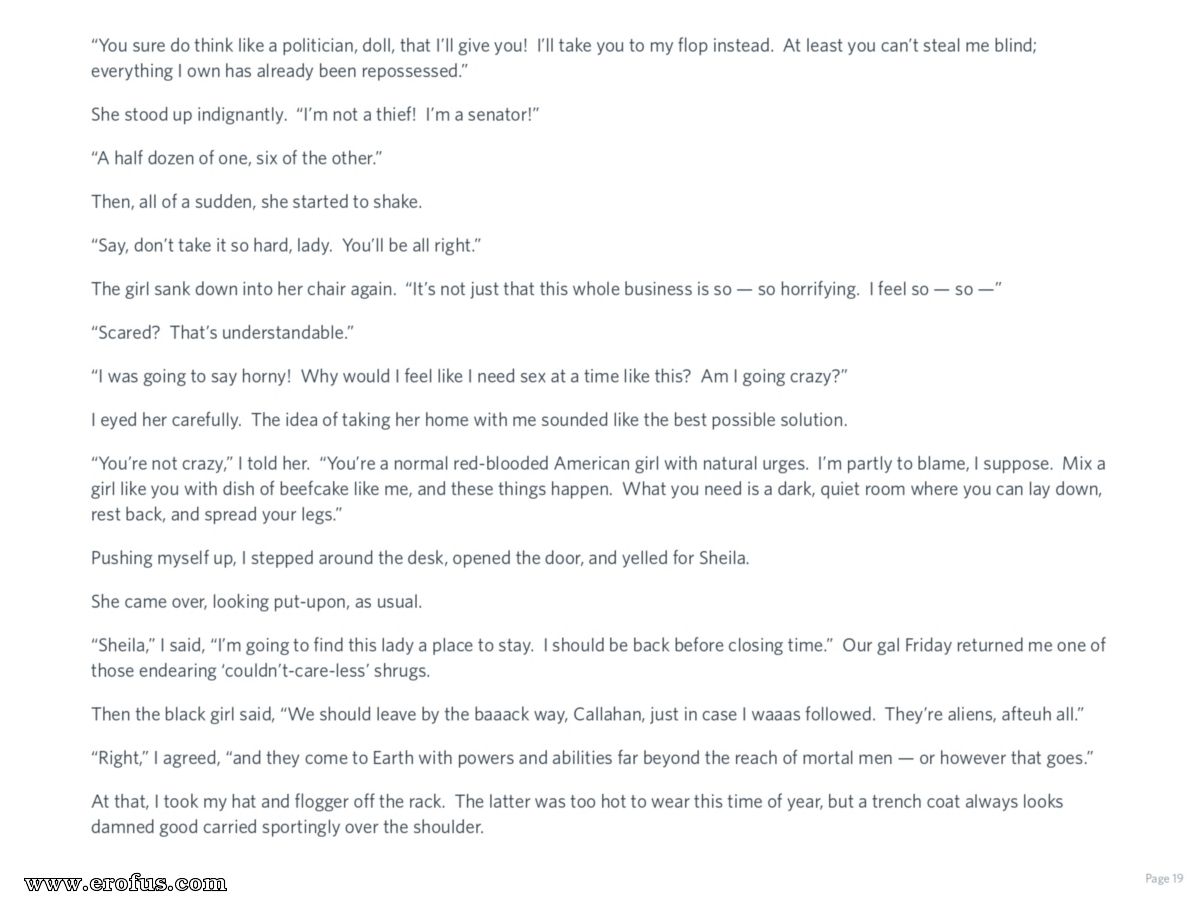 "You sure do think like a politician, doll, that I'll give you! I'll take you to my flop instead. At least you can't steal me blind; everything I own has already been repossessed."

She stood up indignantly. "I'm not a thief! I'm a senator!"

"A half dozen of one, six of the other."

Then, all of a sudden, she started to shake.

"Say, don't take it so hard, lady. You'll be all right."

The girl sank down into her chair again. "It's not just that this whole business is so — so horrifying. I feel so — so —"

"Scared? That's understandable."

"I was going to say horny! Why would I feel like I need sex at a time like this? Am I going crazy?"

I eyed her carefully. The idea of taking her home with me sounded like the best possible solution.

"You're not crazy," I told her. "You're a normal red-blooded American girl with natural urges. I'm partly to blame, I suppose. Mix a girl like you with dish of beefcake like me, and these things happen. What you need is a dark, quiet room where you can lay down, rest back, and spread your legs."

Pushing myself up, I stepped around the desk, opened the door, and yelled for Sheila.

She came over, looking put-upon, as usual.

"Sheila," I said, "I'm going to find this lady a place to stay. I should be back before closing time." Our gal Friday returned me one of those endearing 'couldn't-care-less' shrugs.

Then the black girl said, "We should leave by the baaack way, Callahan, just in case I waaas followed. They're aliens, afteuh all."

"Right," I agreed, "and they come to Earth with powers and abilities far beyond the reach of mortal men — or however that goes."

At that, I took my hat and flogger off the rack. The latter was too hot to wear this time of year, but a trench coat always looks damned good carried sportingly over the shoulder.

Page 19

www.erofus.com